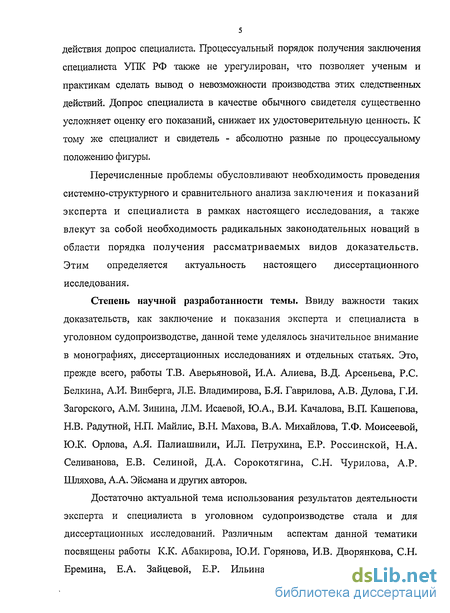 5

действия допрос специалиста. Процессуальный порядок получения заключения специалиста УПК РФ также не урегулирован, что позволяет ученым и практикам сделать вывод о невозможности производства этих следственных действий. Допрос специалиста в качестве обычного свидетеля существенно усложняет оценку его показаний, снижает их удостоверительную ценность. К тому же специалист и свидетель - абсолютно разные по процессуальному положению фигуры.

Перечисленные проблемы обусловливают необходимость проведения системно-структурного и сравнительного анализа заключения и показаний эксперта и специалиста в рамках настоящего исследования, а также влекут за собой необходимость радикальных законодательных новаций в области порядка получения рассматриваемых видов доказательств. Этим определяется актуальность настоящего диссертационного исследования.

Степень научной разработанности темы. Ввиду важности таких доказательств, как заключение и показания эксперта и специалиста в уголовном судопроизводстве, данной теме уделялось значительное внимание в монографиях, диссертационных исследованиях и отдельных статьях. Это, прежде всего, работы Т.В. Аверьяновой, И.А. Алиева, В.Д. Арсеньева, Р.С. Белкина, А.И. Винберга, Л.Е. Владимирова, Б.Я. Гаврилова, А.В. Дулова, Г.И. Загорского, А.М. Зинина, Л.М. Исаевой, Ю.А., В.И. Качалова, В.П. Кашепова, Н.В. Радутной, Н.П. Майлис, В.Н. Махова, В.А. Михайлова, Т.Ф. Моисеевой, Ю.К. Орлова, А.Я. Палиашвили, И.Л. Петрухина, Е.Р. Россинской, Н.А. Селиванова, Е.В. Селиной, Д.А. Сорокотягина, С.Н. Чурилова, А.Р. Шляхова, А.А. Эйсмана и других авторов.

Достаточно актуальной тема использования результатов деятельности эксперта и специалиста в уголовном судопроизводстве стала и для диссертационных исследований. Различным аспектам данной тематики посвящены работы К.К. Абакирова, Ю.И. Горянова, И.В. Дворянкова, С.Н. Еремина, Е.А. Зайцевой, Е.Р. Ильина

dsLib.net
библиотека диссертаций